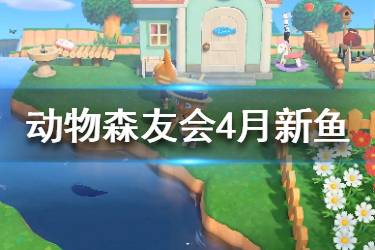 动物森友会4月新鱼